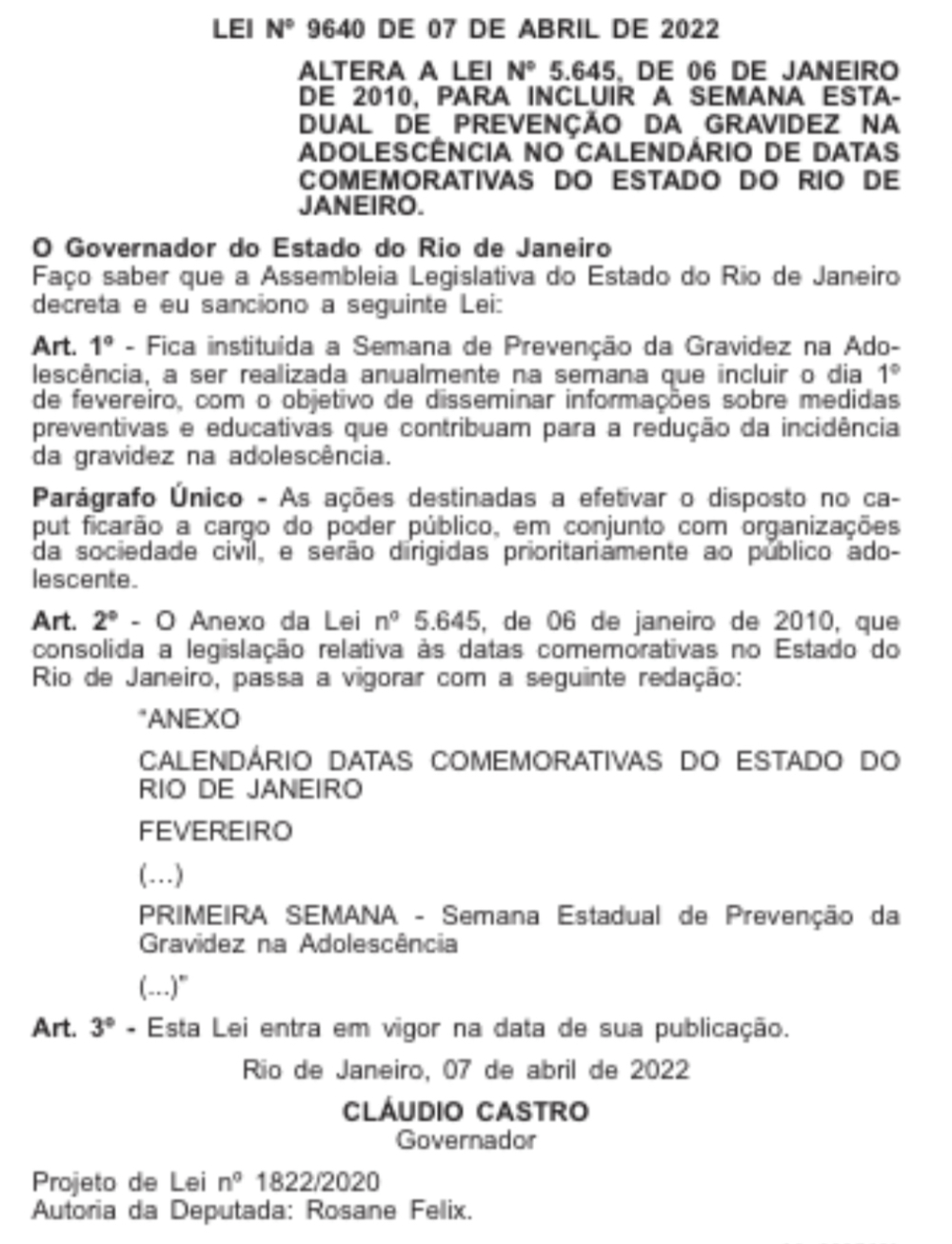 LEI Nº 9640 DE 07 DE ABRIL DE 2022

ALTERA A LEI Nº 5.645, DE 06 DE JANEIRO DE 2010, PARA INCLUIR A SEMANA ESTADUAL DE PREVENÇÃO DA GRAVIDEZ NA ADOLESCÊNCIA NO CALENDÁRIO DE DATAS COMEMORATIVAS DO ESTADO DO RIO DE JANEIRO.

O Governador do Estado do Rio de Janeiro
Faço saber que a Assembleia Legislativa do Estado do Rio de Janeiro decreta e eu sanciono a seguinte Lei:

Art. 1º - Fica instituída a Semana de Prevenção da Gravidez na Adolescência, a ser realizada anualmente na semana que incluir o dia 1º de fevereiro, com o objetivo de disseminar informações sobre medidas preventivas e educativas que contribuam para a redução da incidência da gravidez na adolescência.

Parágrafo Único - As ações destinadas a efetivar o disposto no caput ficarão a cargo do poder público, em conjunto com organizações da sociedade civil, e serão dirigidas prioritariamente ao público adolescente.

Art. 2º - O Anexo da Lei nº 5.645, de 06 de janeiro de 2010, que consolida a legislação relativa às datas comemorativas no Estado do Rio de Janeiro, passa a vigorar com a seguinte redação:

"ANEXO

CALENDÁRIO DATAS COMEMORATIVAS DO ESTADO DO RIO DE JANEIRO

FEVEREIRO

(...)

PRIMEIRA SEMANA - Semana Estadual de Prevenção da Gravidez na Adolescência

(...)"

Art. 3º - Esta Lei entra em vigor na data de sua publicação.

Rio de Janeiro, 07 de abril de 2022

CLÁUDIO CASTRO
Governador

Projeto de Lei nº 1822/2020
Autoria da Deputada: Rosane Felix.